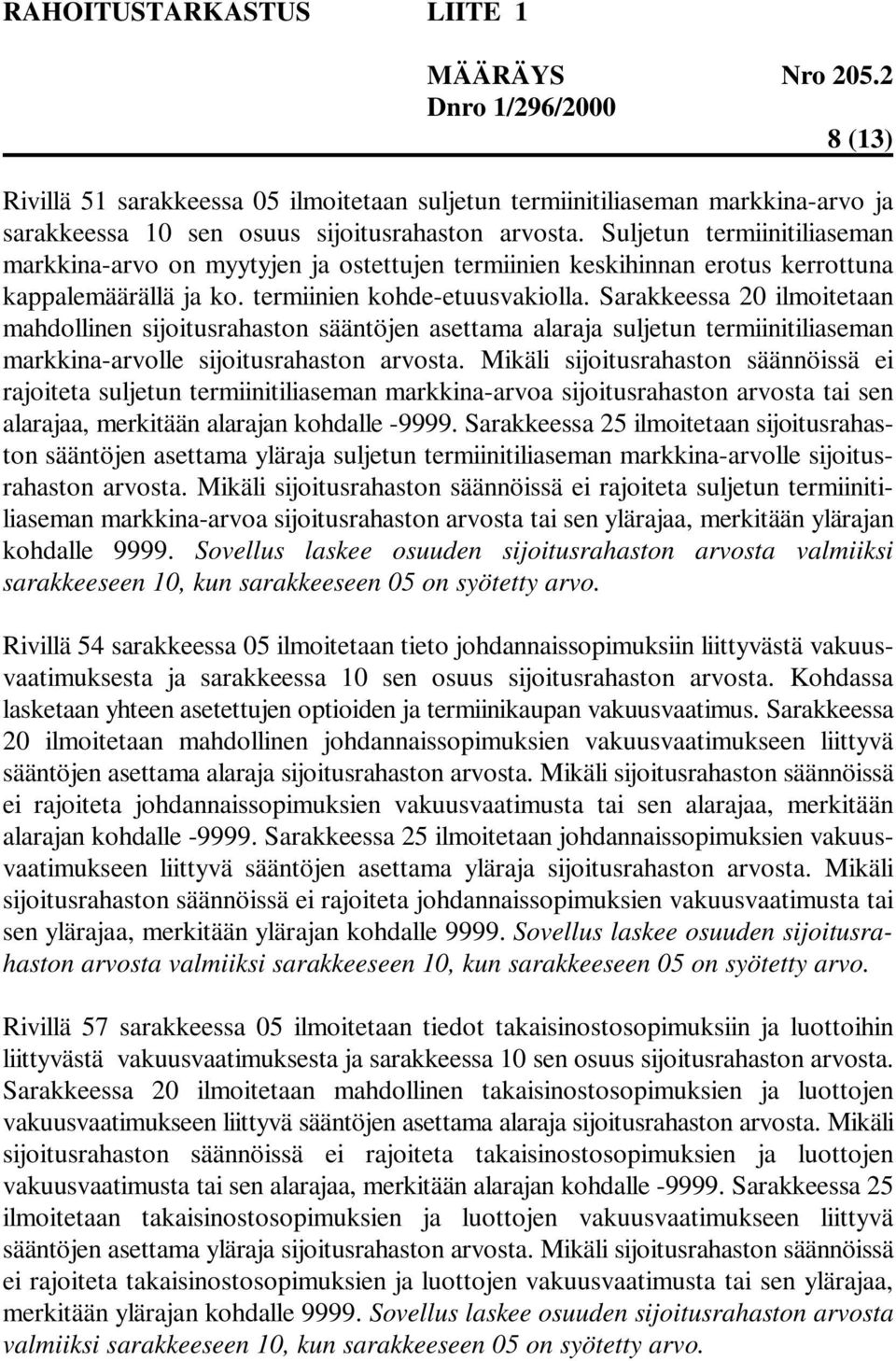 RAHOITUSTARKASTUS LIITE 1

MÄÄRÄYS Nro 205.2
Dnro 1/296/2000

8 (13)

Rivillä 51 sarakkeessa 05 ilmoitetaan suljetun termiinitiliaseman markkina-arvo ja sarakkeessa 10 sen osuus sijoitusrahaston arvosta. Suljetun termiinitiliaseman markkina-arvo on myytyjen ja ostettujen termiinien keskihinnan erotus kerrottuna kappalemäärällä ja ko. termiinien kohde-etuusvakiolla. Sarakkeessa 20 ilmoitetaan mahdollinen sijoitusrahaston sääntöjen asettama alaraja suljetun termiinitiliaseman markkina-arvolle sijoitusrahaston arvosta. Mikäli sijoitusrahaston säännöissä ei rajoiteta suljetun termiinitiliaseman markkina-arvoa sijoitusrahaston arvosta tai sen alarajaa, merkitään alarajan kohdalle -9999. Sarakkeessa 25 ilmoitetaan sijoitusrahaston sääntöjen asettama yläraja suljetun termiinitiliaseman markkina-arvolle sijoitusrahaston arvosta. Mikäli sijoitusrahaston säännöissä ei rajoiteta suljetun termiinitiliaseman markkina-arvoa sijoitusrahaston arvosta tai sen ylärajaa, merkitään ylärajan kohdalle 9999. Sovellus laskee osuuden sijoitusrahaston arvosta valmiiksi sarakkeeseen 10, kun sarakkeeseen 05 on syötetty arvo.

Rivillä 54 sarakkeessa 05 ilmoitetaan tieto johdannaissopimuksiin liittyvästä vakuusvaatimuksesta ja sarakkeessa 10 sen osuus sijoitusrahaston arvosta. Kohdassa lasketaan yhteen asetettujen optioiden ja termiinikaupan vakuusvaatimus. Sarakkeessa 20 ilmoitetaan mahdollinen johdannaissopimuksien vakuusvaatimukseen liittyvä sääntöjen asettama alaraja sijoitusrahaston arvosta. Mikäli sijoitusrahaston säännöissä ei rajoiteta johdannaissopimuksien vakuusvaatimusta tai sen alarajaa, merkitään alarajan kohdalle -9999. Sarakkeessa 25 ilmoitetaan johdannaissopimuksien vakuusvaatimukseen liittyvä sääntöjen asettama yläraja sijoitusrahaston arvosta. Mikäli sijoitusrahaston säännöissä ei rajoiteta johdannaissopimuksien vakuusvaatimusta tai sen ylärajaa, merkitään ylärajan kohdalle 9999. Sovellus laskee osuuden sijoitusrahaston arvosta valmiiksi sarakkeeseen 10, kun sarakkeeseen 05 on syötetty arvo.

Rivillä 57 sarakkeessa 05 ilmoitetaan tiedot takaisinostosopimuksiin ja luottoihin liittyvästä vakuusvaatimuksesta ja sarakkeessa 10 sen osuus sijoitusrahaston arvosta. Sarakkeessa 20 ilmoitetaan mahdollinen takaisinostosopimuksien ja luottojen vakuusvaatimukseen liittyvä sääntöjen asettama alaraja sijoitusrahaston arvosta. Mikäli sijoitusrahaston säännöissä ei rajoiteta takaisinostosopimuksien ja luottojen vakuusvaatimusta tai sen alarajaa, merkitään alarajan kohdalle -9999. Sarakkeessa 25 ilmoitetaan takaisinostosopimuksien ja luottojen vakuusvaatimukseen liittyvä sääntöjen asettama yläraja sijoitusrahaston arvosta. Mikäli sijoitusrahaston säännöissä ei rajoiteta takaisinostosopimuksien ja luottojen vakuusvaatimusta tai sen ylärajaa, merkitään ylärajan kohdalle 9999. Sovellus laskee osuuden sijoitusrahaston arvosta valmiiksi sarakkeeseen 10, kun sarakkeeseen 05 on syötetty arvo.